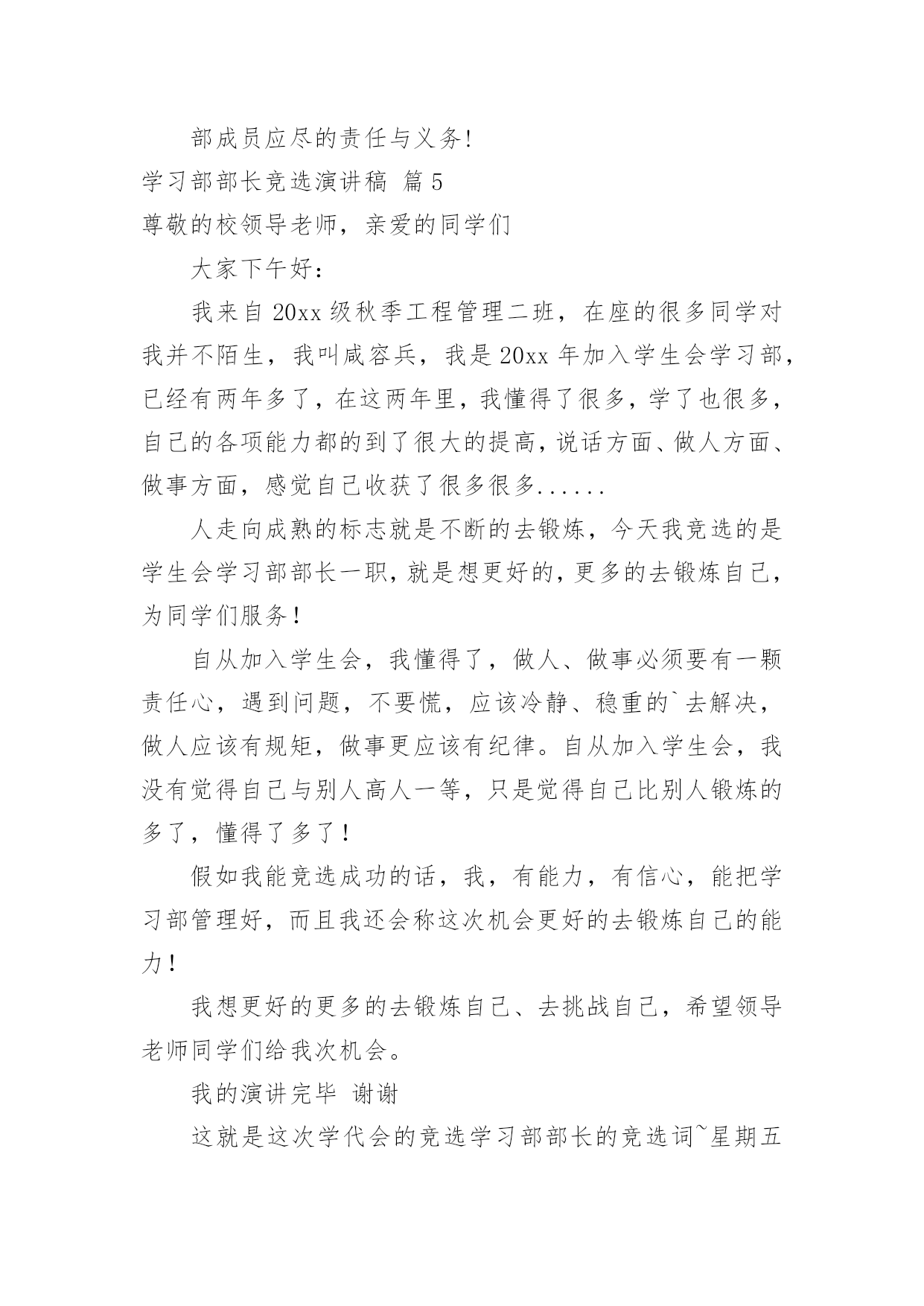 部成员应尽的责任与义务!

学习部部长竞选演讲稿 篇5

尊敬的校领导老师，亲爱的同学们

大家下午好：

我来自20xx级秋季工程管理二班，在座的很多同学对我并不陌生，我叫咸容兵，我是20xx年加入学生会学习部，已经有两年多了，在这两年里，我懂得了很多，学了也很多，自己的各项能力都的到了很大的提高，说话方面、做人方面、做事方面，感觉自己收获了很多很多......

人走向成熟的标志就是不断的去锻炼，今天我竞选的是学生会学习部部长一职，就是想更好的，更多的去锻炼自己，为同学们服务！

自从加入学生会，我懂得了，做人、做事必须要有一颗责任心，遇到问题，不要慌，应该冷静、稳重的`去解决，做人应该有规矩，做事更应该有纪律。自从加入学生会，我没有觉得自己与别人高人一等，只是觉得自己比别人锻炼的多了，懂得了多了！

假如我能竞选成功的话，我，有能力，有信心，能把学习部管理好，而且我还会称这次机会更好的去锻炼自己的能力！

我想更好的更多的去锻炼自己、去挑战自己，希望领导老师同学们给我次机会。

我的演讲完毕 谢谢

这就是这次学代会的竞选学习部部长的竞选词~星期五